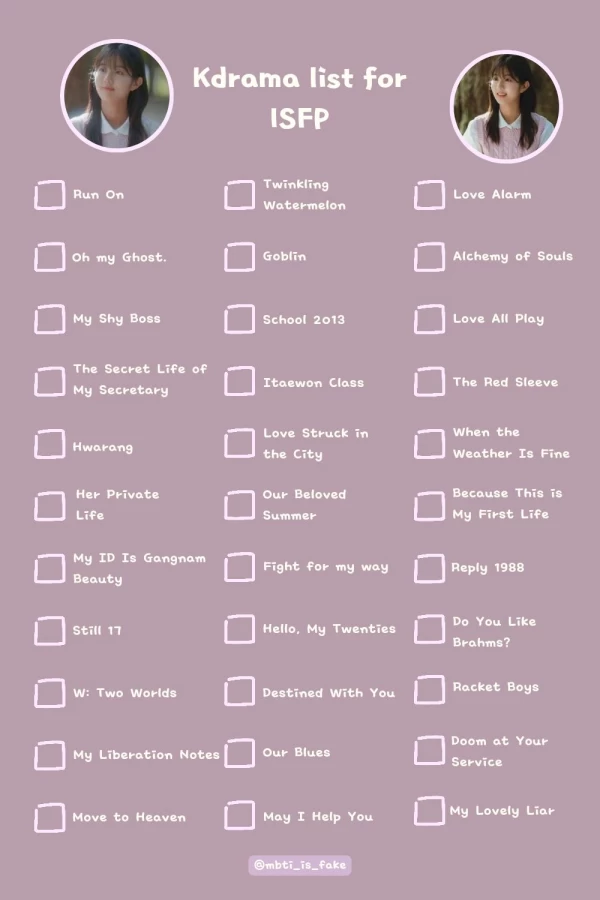 Kdrama list for ISFP

Run On
Oh my Ghost.
My Shy Boss
The Secret Life of My Secretary
Hwarang
Her Private Life
My ID Is Gangnam Beauty
Still 17
W: Two Worlds
My Liberation Notes
Move to Heaven

Twinkling Watermelon
Goblin
School 2013
Itaewon Class
Love Struck in the City
Our Beloved Summer
Fight for my way
Hello, My Twenties
Destined With You
Our Blues
May I Help You

Love Alarm
Alchemy of Souls
Love All Play
The Red Sleeve
When the Weather Is Fine
Because This is My First Life
Reply 1988
Do You Like Brahms?
Racket Boys
Doom at Your Service
My Lovely Liar

@mbti_is_fake